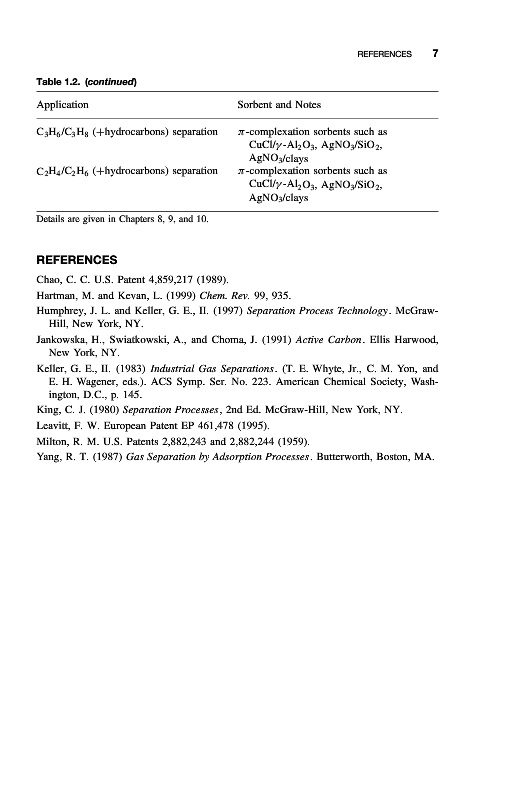 REFERENCES 7

Table 1.2. (continued)

| Application | Sorbent and Notes |
|---|---|
| $C_3H_6/C_3H_8$ (+hydrocarbons) separation | $\pi$-complexation sorbents such as $CuCl/\gamma$-$Al_2O_3$, $AgNO_3/SiO_2$, $AgNO_3$/clays |
| $C_2H_4/C_2H_6$ (+hydrocarbons) separation | $\pi$-complexation sorbents such as $CuCl/\gamma$-$Al_2O_3$, $AgNO_3/SiO_2$, $AgNO_3$/clays |

Details are given in Chapters 8, 9, and 10.

REFERENCES

Chao, C. C. U.S. Patent 4,859,217 (1989).

Hartman, M. and Kevan, L. (1999) Chem. Rev. 99, 935.

Humphrey, J. L. and Keller, G. E., II. (1997) Separation Process Technology. McGraw-Hill, New York, NY.

Jankowska, H., Swiatkowski, A., and Choma, J. (1991) Active Carbon. Ellis Harwood, New York, NY.

Keller, G. E., II. (1983) Industrial Gas Separations. (T. E. Whyte, Jr., C. M. Yon, and E. H. Wagener, eds.). ACS Symp. Ser. No. 223. American Chemical Society, Washington, D.C., p. 145.

King, C. J. (1980) Separation Processes, 2nd Ed. McGraw-Hill, New York, NY.

Leavitt, F. W. European Patent EP 461,478 (1995).

Milton, R. M. U.S. Patents 2,882,243 and 2,882,244 (1959).

Yang, R. T. (1987) Gas Separation by Adsorption Processes. Butterworth, Boston, MA.